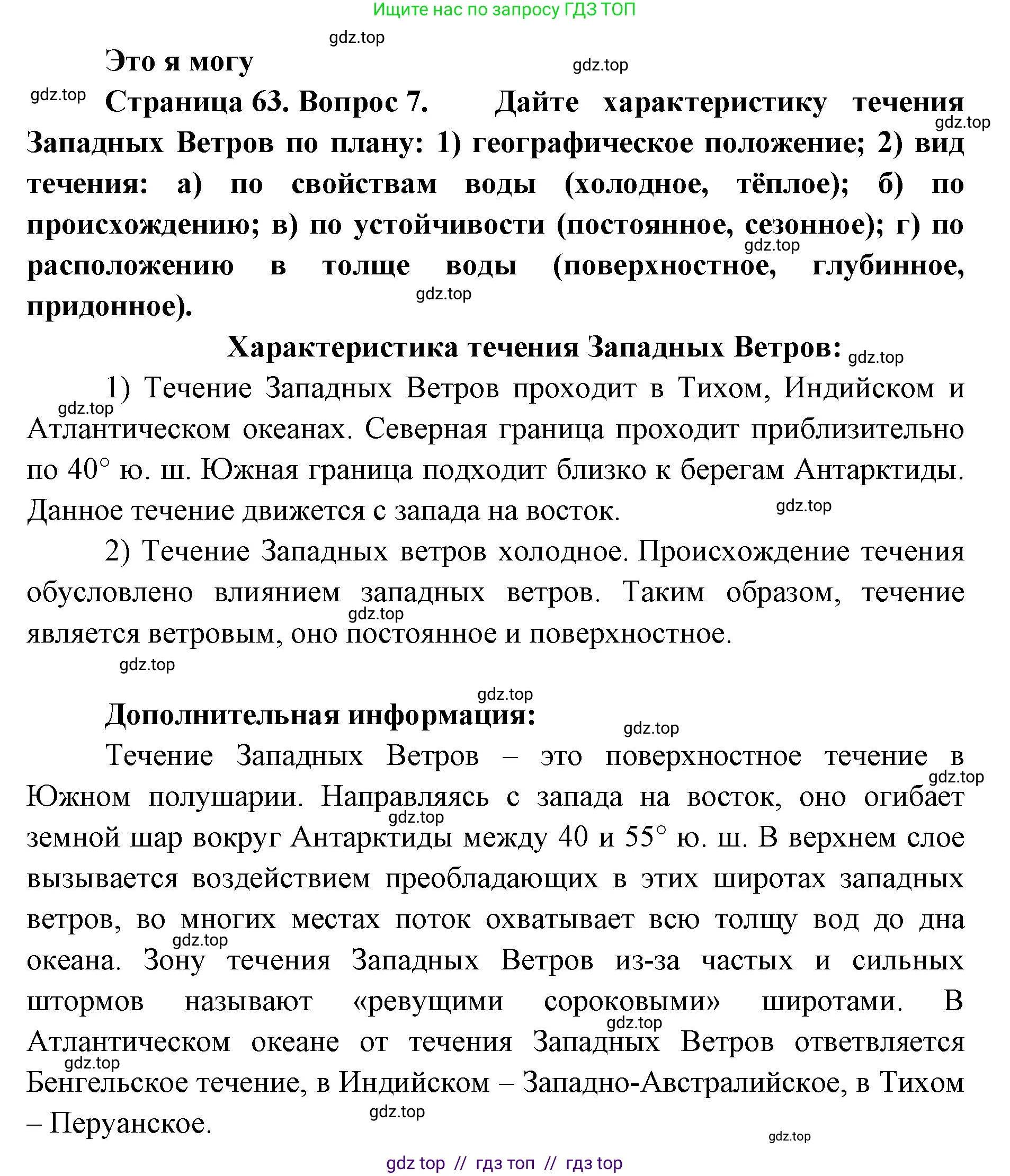 Ищите нас по запросу ГДЗ ТОП

gdz.top

Это я могу

gdz.top

gdz.top

Страница 63. Вопрос 7. Дайте характеристику течения Западных Ветров по плану: 1) географическое положение; 2) вид течения: а) по свойствам воды (холодное, тёплое); б) по происхождению; в) по устойчивости (постоянное, сезонное); г) по расположению в толще воды (поверхностное, глубинное, придонное).

gdz.top

gdz.top

gdz.top

Характеристика течения Западных Ветров:

gdz.top

1) Течение Западных Ветров проходит в Тихом, Индийском и Атлантическом океанах. Северная граница проходит приблизительно по 40° ю. ш. Южная граница подходит близко к берегам Антарктиды. Данное течение движется с запада на восток.

gdz.top

gdz.top

2) Течение Западных ветров холодное. Происхождение течения обусловлено влиянием западных ветров. Таким образом, течение является ветровым, оно постоянное и поверхностное.

gdz.top

gdz.top

gdz.top

Дополнительная информация:

gdz.top

Течение Западных Ветров – это поверхностное течение в Южном полушарии. Направляясь с запада на восток, оно огибает земной шар вокруг Антарктиды между 40 и 55° ю. ш. В верхнем слое вызывается воздействием преобладающих в этих широтах западных ветров, во многих местах поток охватывает всю толщу вод до дна океана. Зону течения Западных Ветров из-за частых и сильных штормов называют «ревущими сороковыми» широтами. В Атлантическом океане от течения Западных Ветров ответвляется Бенгельское течение, в Индийском – Западно-Австралийское, в Тихом – Перуанское.

gdz.top

gdz.top

gdz.top

gdz.top

gdz.top

gdz.top

gdz.top

gdz top // гдз топ // гдз top